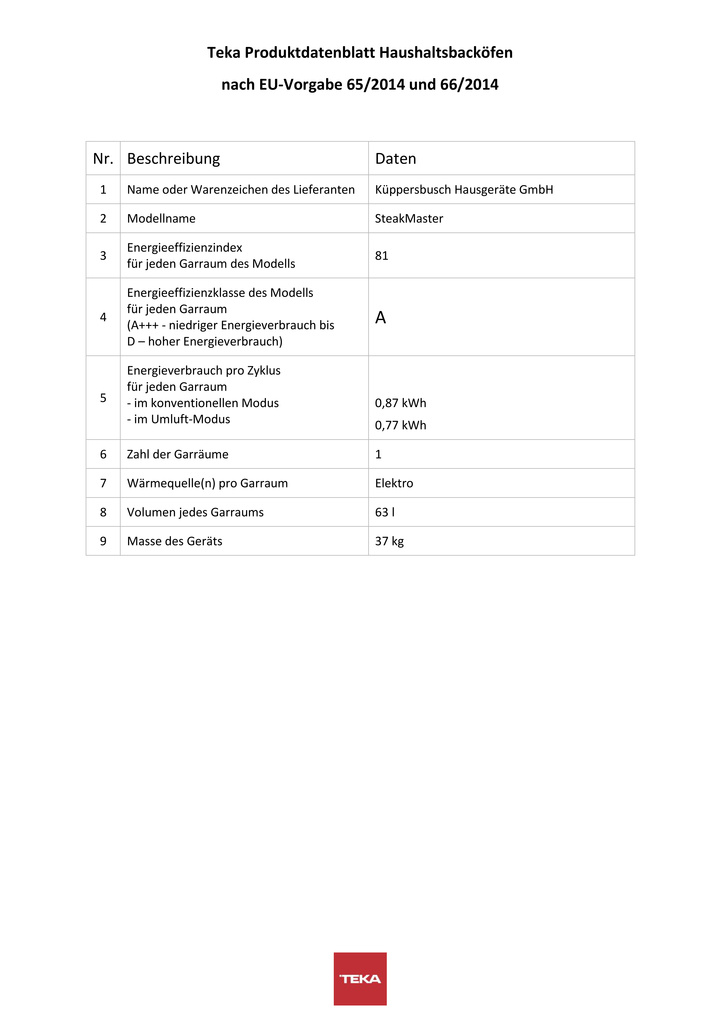 Teka Produktdatenblatt Haushaltsbacköfen

nach EU-Vorgabe 65/2014 und 66/2014

| Nr. | Beschreibung | Daten |
|---|---|---|
| 1 | Name oder Warenzeichen des Lieferanten | Küppersbusch Hausgeräte GmbH |
| 2 | Modellname | SteakMaster |
| 3 | Energieeffizienzindex für jeden Garraum des Modells | 81 |
| 4 | Energieeffizienzklasse des Modells für jeden Garraum (A+++ - niedriger Energieverbrauch bis D – hoher Energieverbrauch) | A |
| 5 | Energieverbrauch pro Zyklus für jeden Garraum - im konventionellen Modus - im Umluft-Modus | 0,87 kWh 0,77 kWh |
| 6 | Zahl der Garräume | 1 |
| 7 | Wärmequelle(n) pro Garraum | Elektro |
| 8 | Volumen jedes Garraums | 63 l |
| 9 | Masse des Geräts | 37 kg |

TEKA